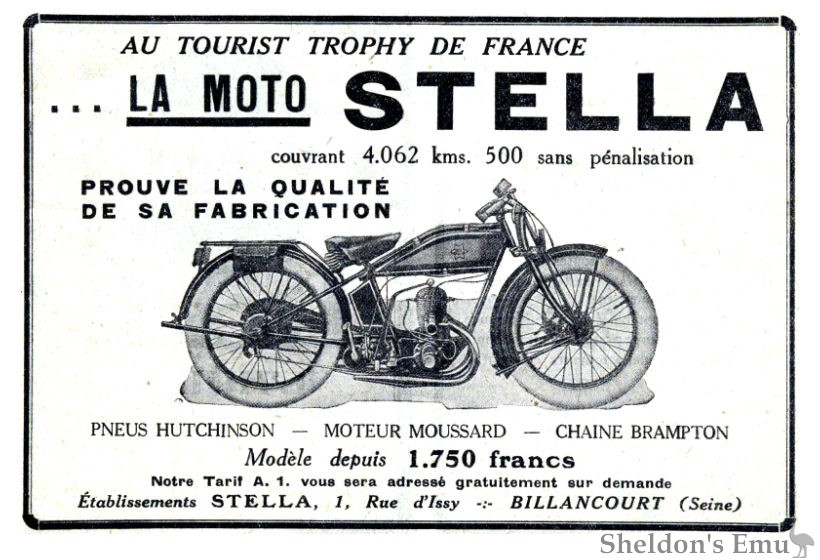 AU TOURIST TROPHY DE FRANCE

... LA MOTO STELLA

couvrant 4.062 kms. 500 sans pénalisation

PROUVE LA QUALITÉ DE SA FABRICATION

PNEUS HUTCHINSON — MOTEUR MOUSSARD — CHAINE BRAMPTON

Modèle depuis 1.750 francs

Notre Tarif A. 1. vous sera adressé gratuitement sur demande

Établissements STELLA, 1, Rue d'Issy -:- BILLANCOURT (Seine)

Sheldon's Emu